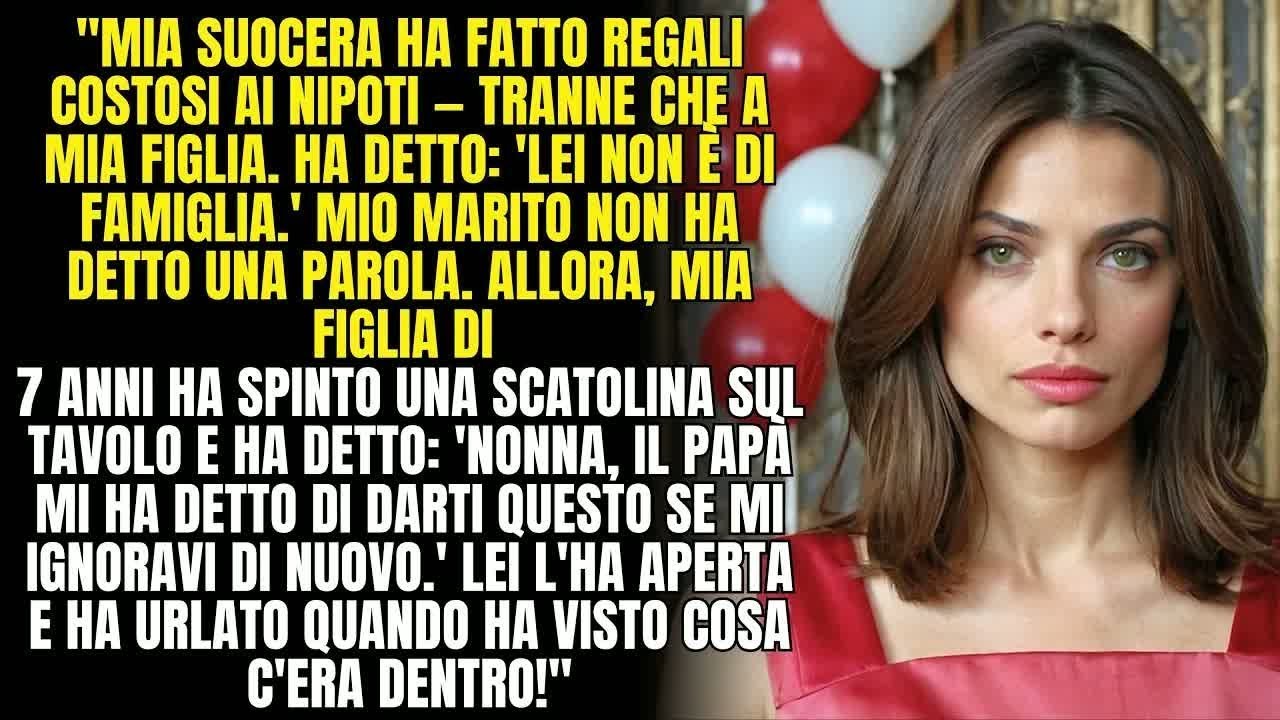 "MIA SUOCERA HA FATTO REGALI COSTOSI AI NIPOTI – TRANNE CHE A MIA FIGLIA. HA DETTO: 'LEI NON È DI FAMIGLIA.' MIO MARITO NON HA DETTO UNA PAROLA. ALLORA, MIA FIGLIA DI

7 ANNI HA SPINTO UNA SCATOLINA SUL TAVOLO E HA DETTO: 'NONNA, IL PAPÀ MI HA DETTO DI DARTI QUESTO SE MI IGNORAVI DI NUOVO.' LEI L'HA APERTA E HA URLATO QUANDO HA VISTO COSA C'ERA DENTRO!"